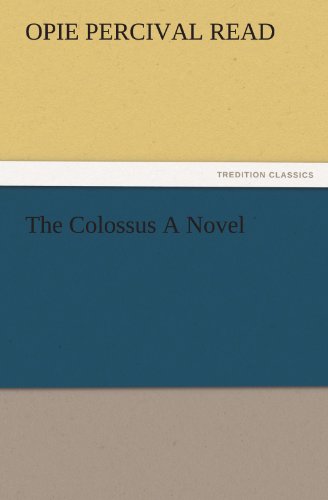 OPIE PERCIVAL READ

TREDITION CLASSICS

The Colossus A Novel